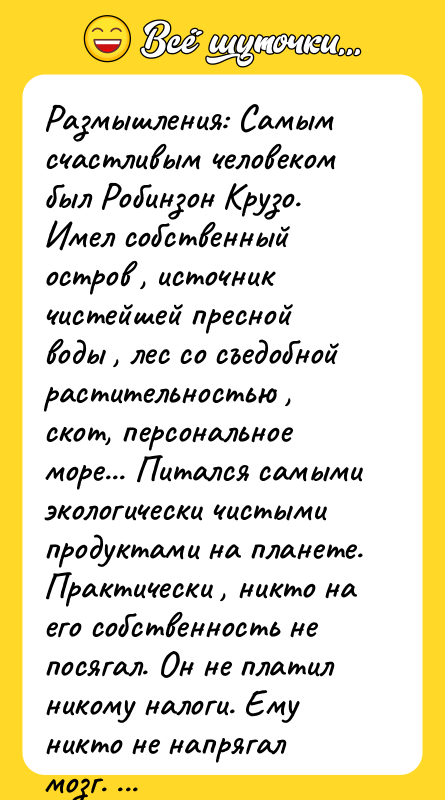 Всё шуточки...

Размышления: Самым счастливым человеком был Робинзон Крузо. Имел собственный остров , источник чистейшей пресной воды , лес со съедобной растительностью , скот, персональное море... Питался самыми экологически чистыми продуктами на планете. Практически , никто на его собственность не посягал. Он не платил никому налоги. Ему никто не напрягал мозг. ...